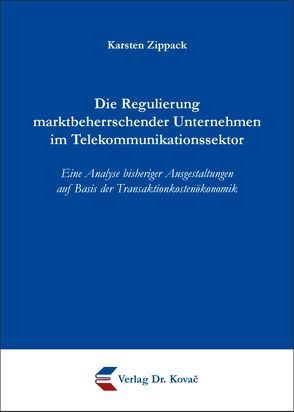 Karsten Zippack

Die Regulierung marktbeherrschender Unternehmen im Telekommunikationssektor

Eine Analyse bisheriger Ausgestaltungen auf Basis der Transaktionkostenökonomik

Verlag Dr. Kovač